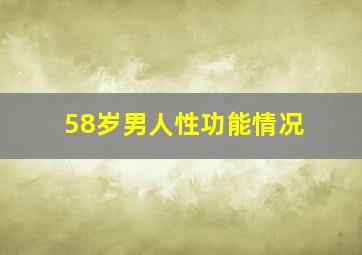 58岁男人性功能情况